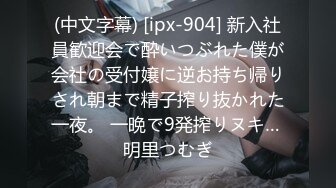 (中文字幕) [ipx-904] 新入社員歓迎会で酔いつぶれた僕が会社の受付嬢に逆お持ち帰りされ朝まで精子搾り抜かれた一夜。 一晩で9発搾りヌキ… 明里つむぎ